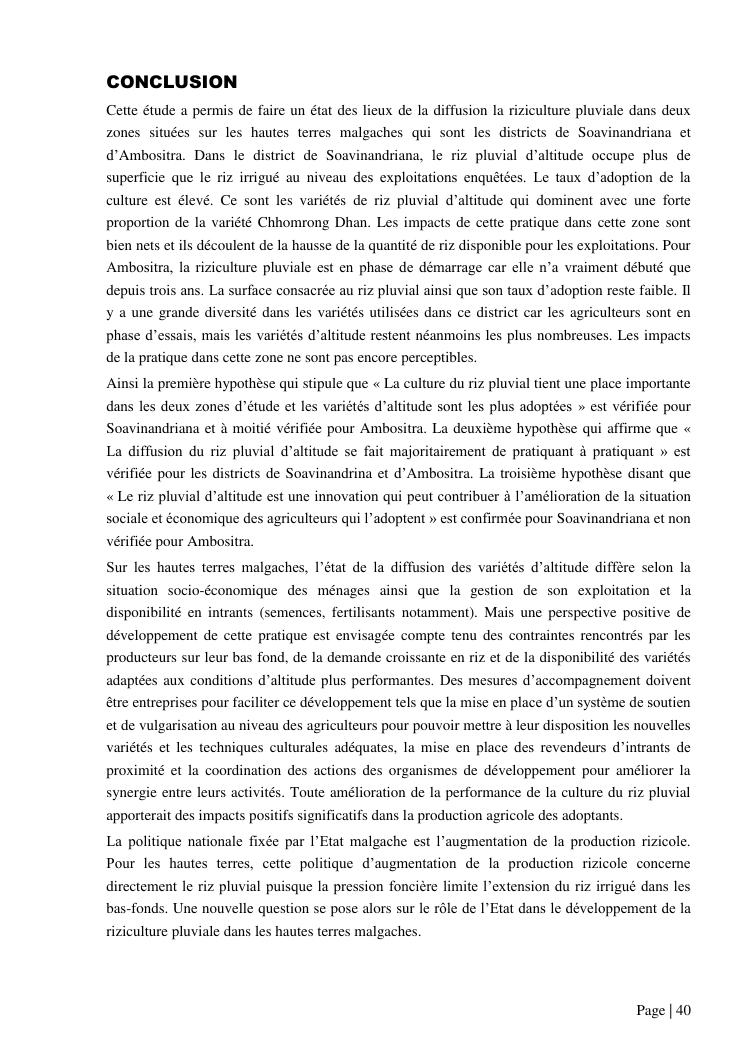 CONCLUSION

Cette étude a permis de faire un état des lieux de la diffusion la riziculture pluviale dans deux zones situées sur les hautes terres malgaches qui sont les districts de Soavinandriana et d'Ambositra. Dans le district de Soavinandriana, le riz pluvial d'altitude occupe plus de superficie que le riz irrigué au niveau des exploitations enquêtées. Le taux d'adoption de la culture est élevé. Ce sont les variétés de riz pluvial d'altitude qui dominent avec une forte proportion de la variété Chhomrong Dhan. Les impacts de cette pratique dans cette zone sont bien nets et ils découlent de la hausse de la quantité de riz disponible pour les exploitations. Pour Ambositra, la riziculture pluviale est en phase de démarrage car elle n'a vraiment débuté que depuis trois ans. La surface consacrée au riz pluvial ainsi que son taux d'adoption reste faible. Il y a une grande diversité dans les variétés utilisées dans ce district car les agriculteurs sont en phase d'essais, mais les variétés d'altitude restent néanmoins les plus nombreuses. Les impacts de la pratique dans cette zone ne sont pas encore perceptibles.

Ainsi la première hypothèse qui stipule que « La culture du riz pluvial tient une place importante dans les deux zones d'étude et les variétés d'altitude sont les plus adoptées » est vérifiée pour Soavinandriana et à moitié vérifiée pour Ambositra. La deuxième hypothèse qui affirme que « La diffusion du riz pluvial d'altitude se fait majoritairement de pratiquant à pratiquant » est vérifiée pour les districts de Soavinandrina et d'Ambositra. La troisième hypothèse disant que « Le riz pluvial d'altitude est une innovation qui peut contribuer à l'amélioration de la situation sociale et économique des agriculteurs qui l'adoptent » est confirmée pour Soavinandriana et non vérifiée pour Ambositra.

Sur les hautes terres malgaches, l'état de la diffusion des variétés d'altitude diffère selon la situation socio-économique des ménages ainsi que la gestion de son exploitation et la disponibilité en intrants (semences, fertilisants notamment). Mais une perspective positive de développement de cette pratique est envisagée compte tenu des contraintes rencontrés par les producteurs sur leur bas fond, de la demande croissante en riz et de la disponibilité des variétés adaptées aux conditions d'altitude plus performantes. Des mesures d'accompagnement doivent être entreprises pour faciliter ce développement tels que la mise en place d'un système de soutien et de vulgarisation au niveau des agriculteurs pour pouvoir mettre à leur disposition les nouvelles variétés et les techniques culturales adéquates, la mise en place des revendeurs d'intrants de proximité et la coordination des actions des organismes de développement pour améliorer la synergie entre leurs activités. Toute amélioration de la performance de la culture du riz pluvial apporterait des impacts positifs significatifs dans la production agricole des adoptants.

La politique nationale fixée par l'Etat malgache est l'augmentation de la production rizicole. Pour les hautes terres, cette politique d'augmentation de la production rizicole concerne directement le riz pluvial puisque la pression foncière limite l'extension du riz irrigué dans les bas-fonds. Une nouvelle question se pose alors sur le rôle de l'Etat dans le développement de la riziculture pluviale dans les hautes terres malgaches.

Page | 40